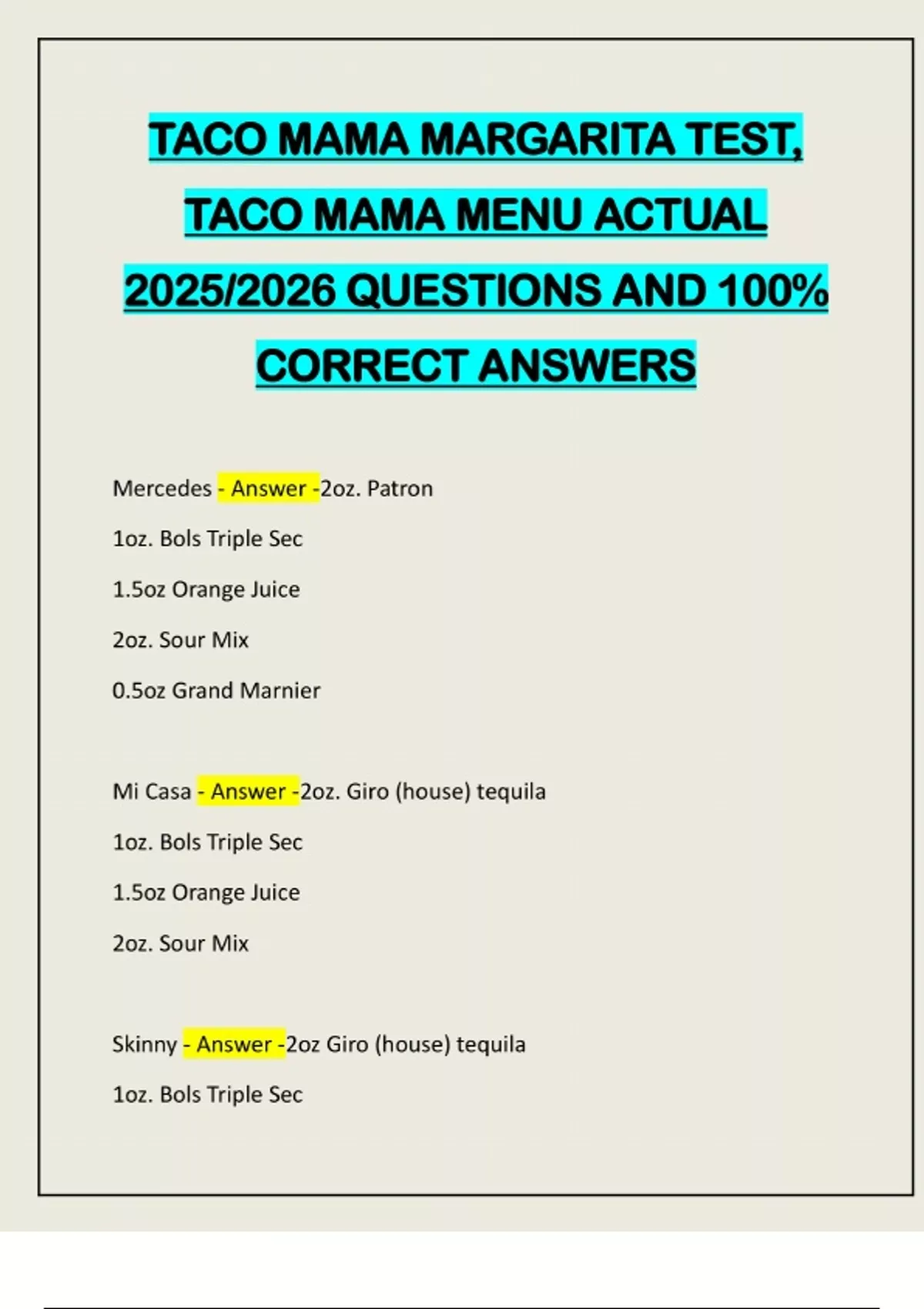 TACO MAMA MARGARITA TEST, TACO MAMA MENU ACTUAL 2025/2026 QUESTIONS AND 100% CORRECT ANSWERS

Mercedes - Answer -2oz. Patron

1oz. Bols Triple Sec

1.5oz Orange Juice

2oz. Sour Mix

0.5oz Grand Marnier

Mi Casa - Answer -2oz. Giro (house) tequila

1oz. Bols Triple Sec

1.5oz Orange Juice

2oz. Sour Mix

Skinny - Answer -2oz Giro (house) tequila

1oz. Bols Triple Sec